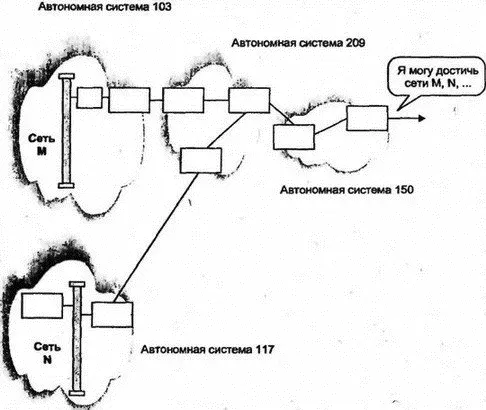 Автономная система 103

Автономная система 209

Я могу достичь сети M, N, ...

Сеть M

Автономная система 150

Сеть N

Автономная система 117